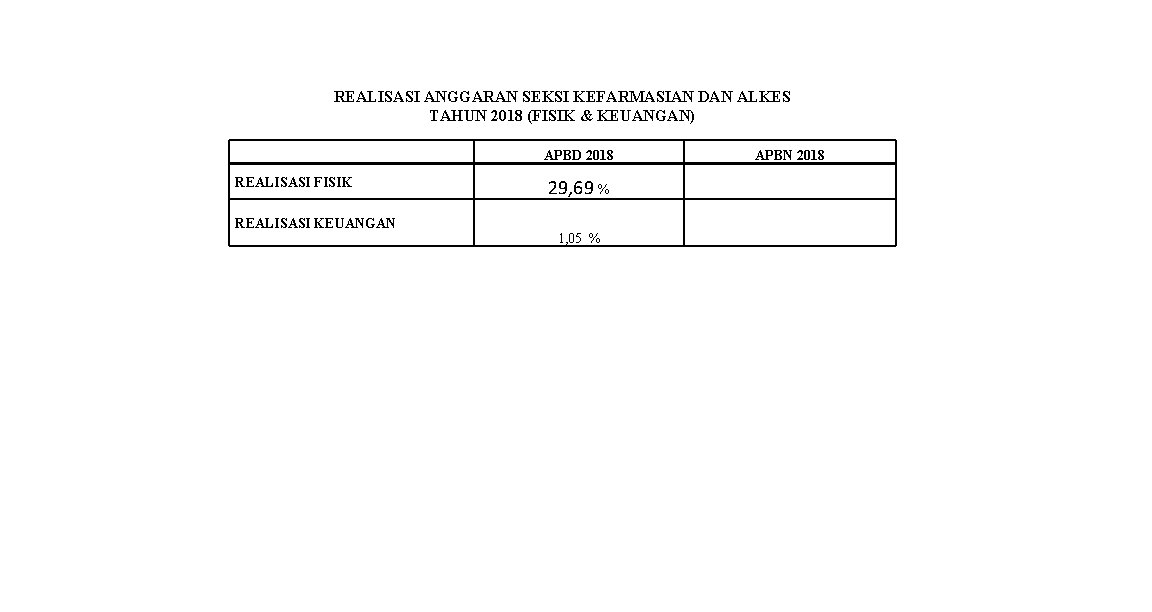 REALISASI ANGGARAN SEKSI KEFARMASIAN DAN ALKES
TAHUN 2018 (FISIK & KEUANGAN)

|  | APBD 2018 | APBN 2018 |
|---|---|---|
| REALISASI FISIK | 29,69 % |  |
| REALISASI KEUANGAN | 1,05 % |  |